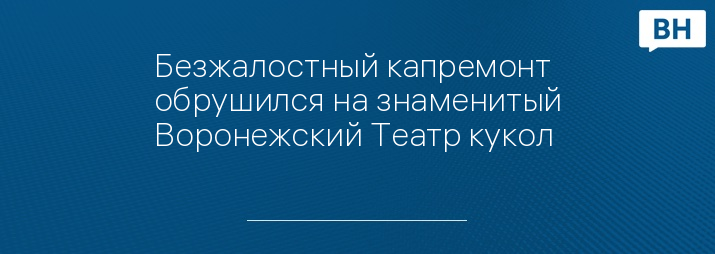 ВН

Безжалостный капремонт обрушился на знаменитый Воронежский Театр кукол